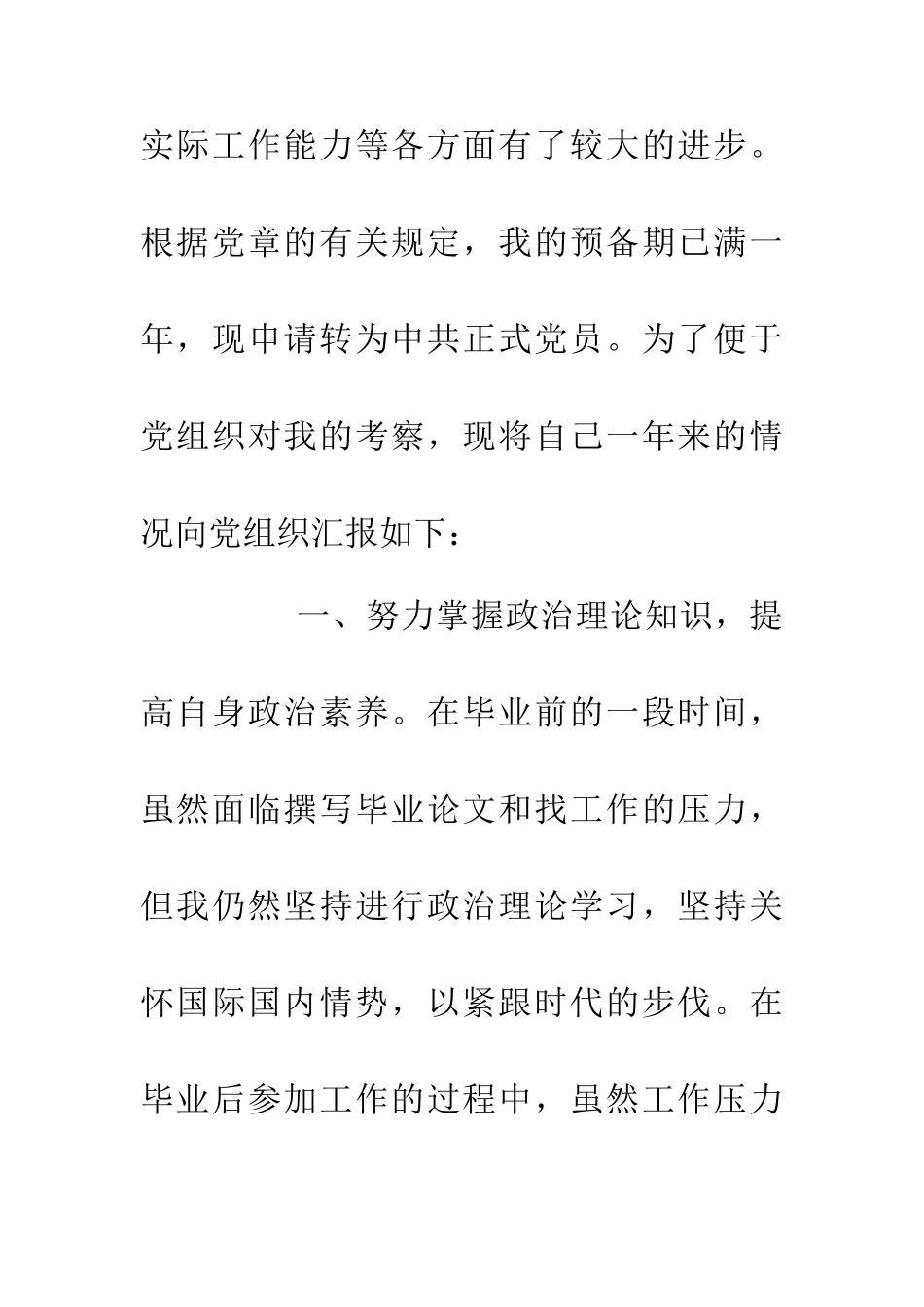 实际工作能力等各方面有了较大的进步。根据党章的有关规定，我的预备期已满一年，现申请转为中共正式党员。为了便于党组织对我的考察，现将自己一年来的情况向党组织汇报如下：

一、努力掌握政治理论知识，提高自身政治素养。在毕业前的一段时间，虽然面临撰写毕业论文和找工作的压力，但我仍然坚持进行政治理论学习，坚持关怀国际国内情势，以紧跟时代的步伐。在毕业后参加工作的过程中，虽然工作压力